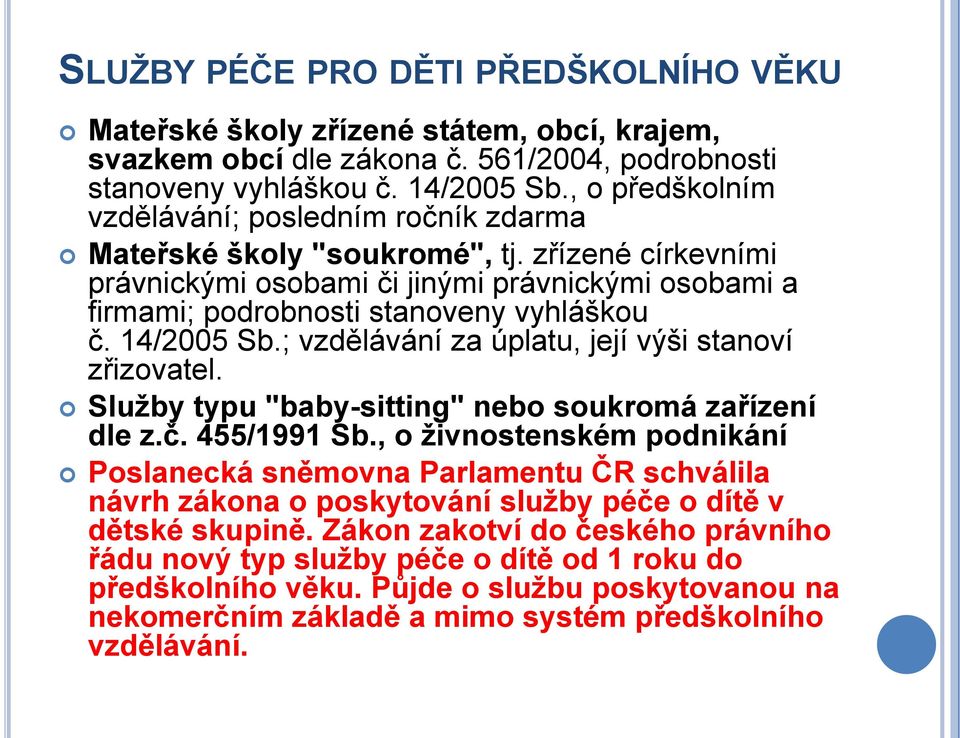 SLUŽBY PÉČE PRO DĚTI PŘEDŠKOLNÍHO VĚKU

Mateřské školy zřízené státem, obcí, krajem, svazkem obcí dle zákona č. 561/2004, podrobnosti stanoveny vyhláškou č. 14/2005 Sb., o předškolním vzdělávání; posledním ročník zdarma

Mateřské školy "soukromé", tj. zřízené církevními právnickými osobami či jinými právnickými osobami a firmami; podrobnosti stanoveny vyhláškou č. 14/2005 Sb.; vzdělávání za úplatu, její výši stanoví zřizovatel.

Služby typu "baby-sitting" nebo soukromá zařízení dle z.č. 455/1991 Sb., o živnostenském podnikání

Poslanecká sněmovna Parlamentu ČR schválila návrh zákona o poskytování služby péče o dítě v dětské skupině. Zákon zakotví do českého právního řádu nový typ služby péče o dítě od 1 roku do předškolního věku. Půjde o službu poskytovanou na nekomerčním základě a mimo systém předškolního vzdělávání.